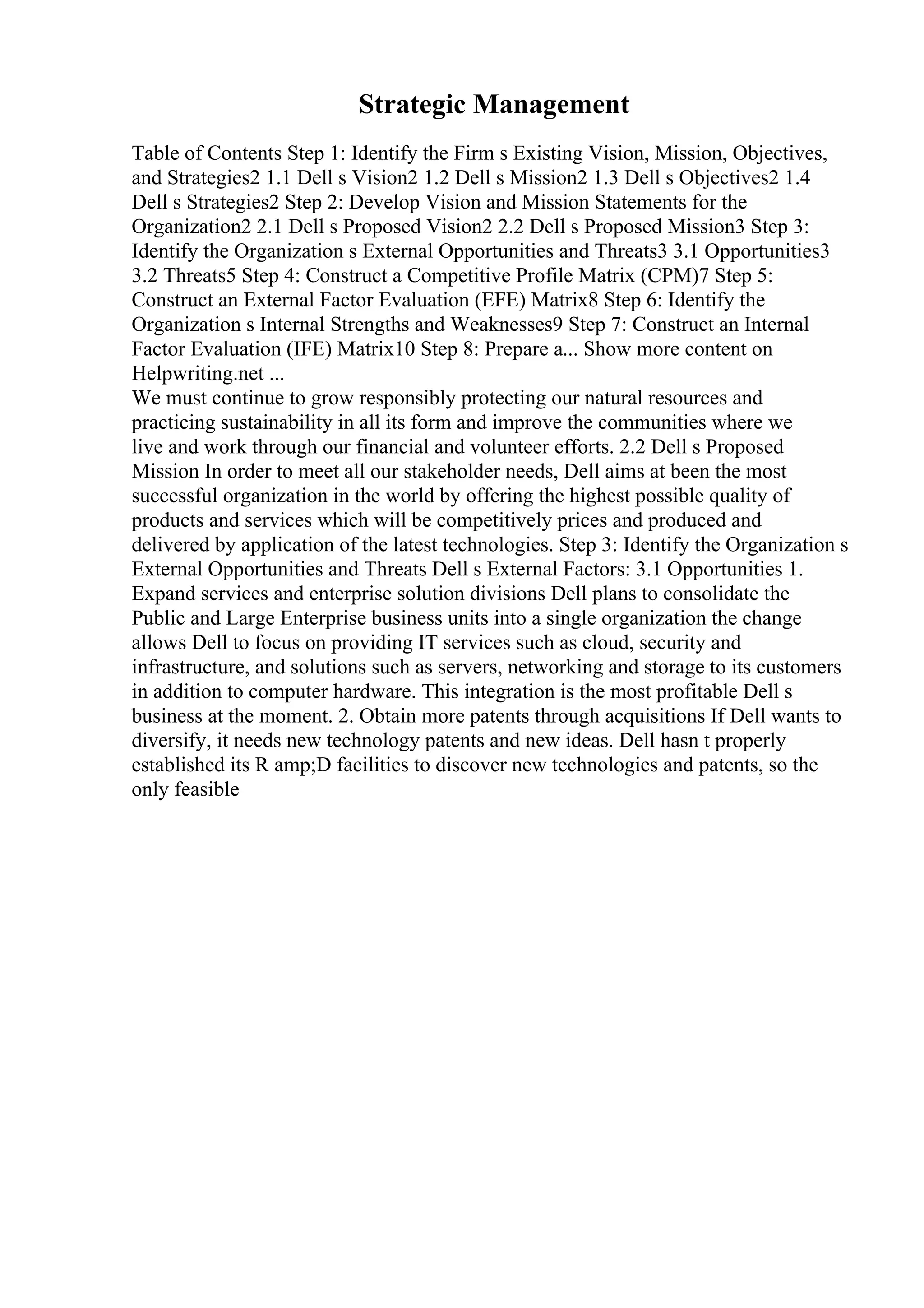 Strategic Management

Table of Contents Step 1: Identify the Firm s Existing Vision, Mission, Objectives, and Strategies2 1.1 Dell s Vision2 1.2 Dell s Mission2 1.3 Dell s Objectives2 1.4 Dell s Strategies2 Step 2: Develop Vision and Mission Statements for the Organization2 2.1 Dell s Proposed Vision2 2.2 Dell s Proposed Mission3 Step 3: Identify the Organization s External Opportunities and Threats3 3.1 Opportunities3 3.2 Threats5 Step 4: Construct a Competitive Profile Matrix (CPM)7 Step 5: Construct an External Factor Evaluation (EFE) Matrix8 Step 6: Identify the Organization s Internal Strengths and Weaknesses9 Step 7: Construct an Internal Factor Evaluation (IFE) Matrix10 Step 8: Prepare a... Show more content on Helpwriting.net ...
We must continue to grow responsibly protecting our natural resources and practicing sustainability in all its form and improve the communities where we live and work through our financial and volunteer efforts. 2.2 Dell s Proposed Mission In order to meet all our stakeholder needs, Dell aims at been the most successful organization in the world by offering the highest possible quality of products and services which will be competitively prices and produced and delivered by application of the latest technologies. Step 3: Identify the Organization s External Opportunities and Threats Dell s External Factors: 3.1 Opportunities 1. Expand services and enterprise solution divisions Dell plans to consolidate the Public and Large Enterprise business units into a single organization the change allows Dell to focus on providing IT services such as cloud, security and infrastructure, and solutions such as servers, networking and storage to its customers in addition to computer hardware. This integration is the most profitable Dell s business at the moment. 2. Obtain more patents through acquisitions If Dell wants to diversify, it needs new technology patents and new ideas. Dell hasn t properly established its R amp;D facilities to discover new technologies and patents, so the only feasible